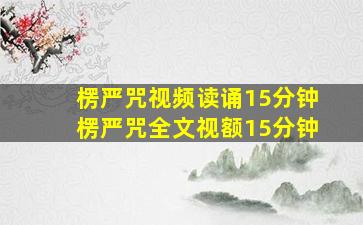 楞严咒视频读诵15分钟
楞严咒全文视额15分钟